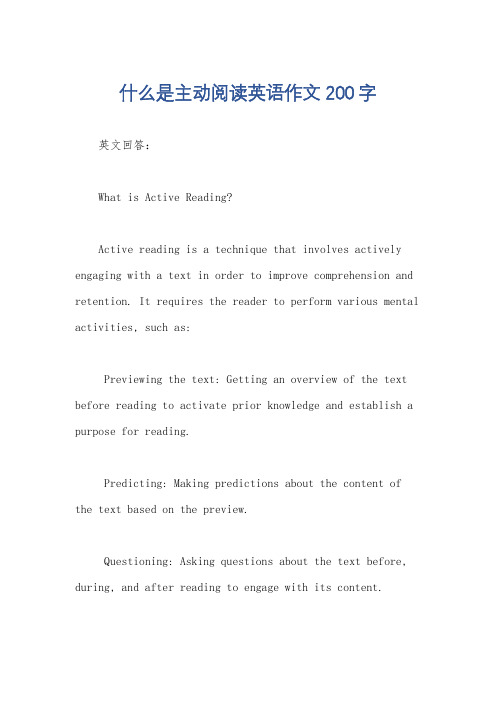 什么是主动阅读英语作文200字

英文回答：

What is Active Reading?

Active reading is a technique that involves actively engaging with a text in order to improve comprehension and retention. It requires the reader to perform various mental activities, such as:

Previewing the text: Getting an overview of the text before reading to activate prior knowledge and establish a purpose for reading.

Predicting: Making predictions about the content of the text based on the preview.

Questioning: Asking questions about the text before, during, and after reading to engage with its content.